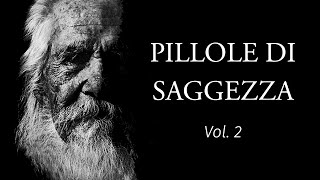 PILLOLE DI SAGGEZZA

Vol. 2